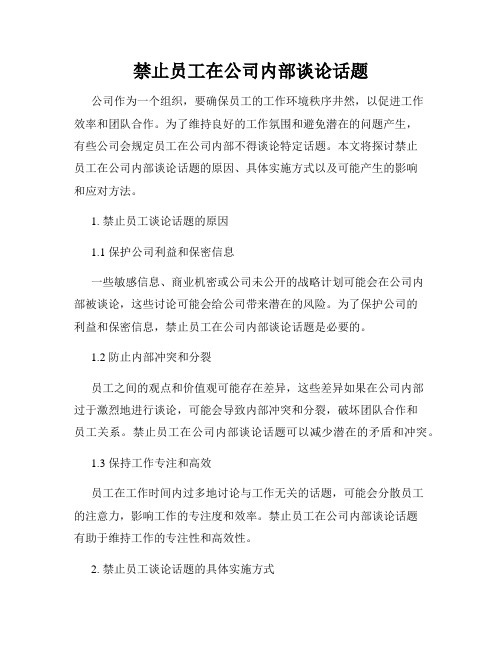 禁止员工在公司内部谈论话题

公司作为一个组织，要确保员工的工作环境秩序井然，以促进工作效率和团队合作。为了维持良好的工作氛围和避免潜在的问题产生，有些公司会规定员工在公司内部不得谈论特定话题。本文将探讨禁止员工在公司内部谈论话题的原因、具体实施方式以及可能产生的影响和应对方法。

1. 禁止员工谈论话题的原因

1.1 保护公司利益和保密信息

一些敏感信息、商业机密或公司未公开的战略计划可能会在公司内部被谈论，这些讨论可能会给公司带来潜在的风险。为了保护公司的利益和保密信息，禁止员工在公司内部谈论话题是必要的。

1.2 防止内部冲突和分裂

员工之间的观点和价值观可能存在差异，这些差异如果在公司内部过于激烈地进行谈论，可能会导致内部冲突和分裂，破坏团队合作和员工关系。禁止员工在公司内部谈论话题可以减少潜在的矛盾和冲突。

1.3 保持工作专注和高效

员工在工作时间内过多地讨论与工作无关的话题，可能会分散员工的注意力，影响工作的专注度和效率。禁止员工在公司内部谈论话题有助于维持工作的专注性和高效性。

2. 禁止员工谈论话题的具体实施方式